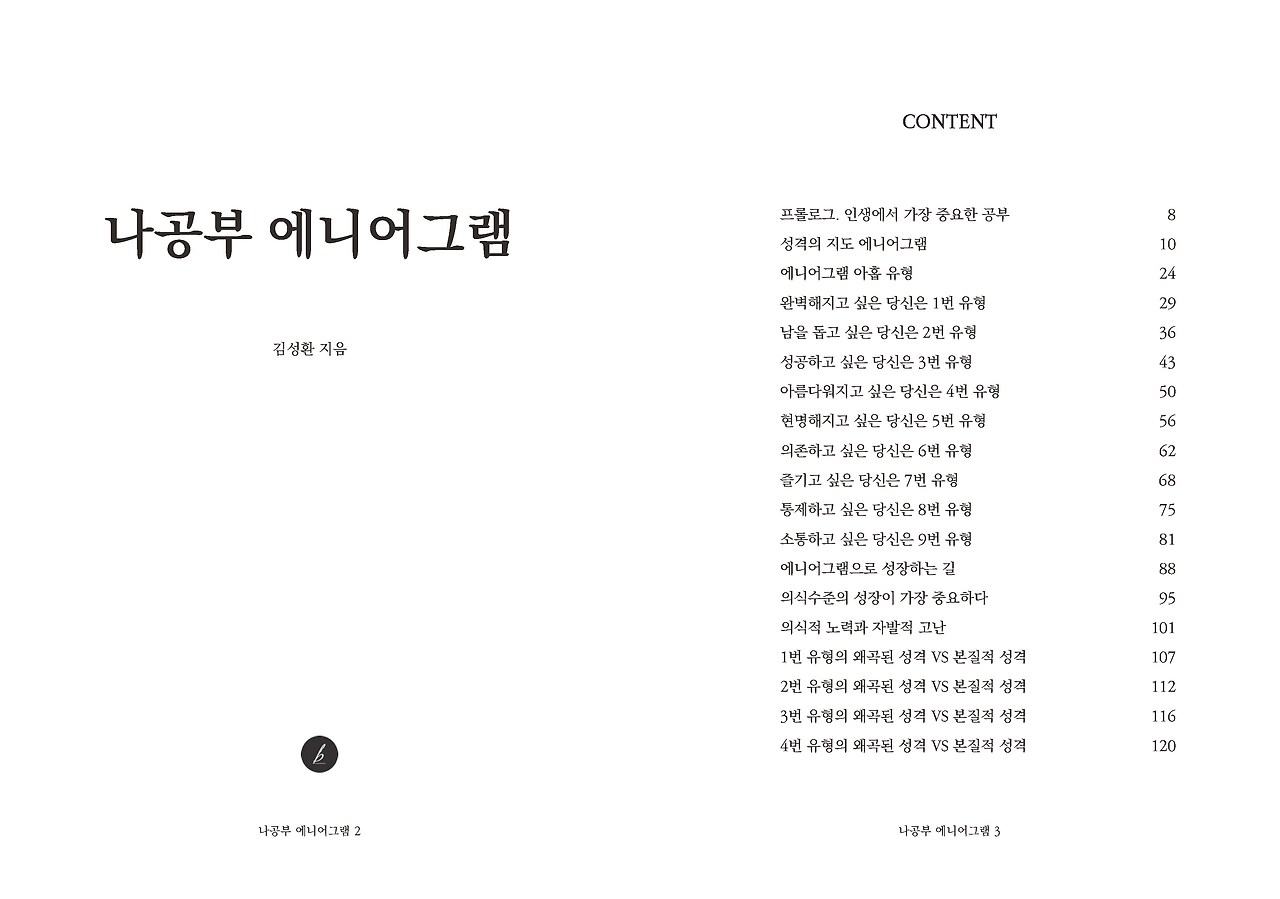 나공부 에니어그램

김성환 지음

나공부 에니어그램 2

CONTENT

프롤로그. 인생에서 가장 중요한 공부 8
성격의 지도 에니어그램 10
에니어그램 아홉 유형 24
완벽해지고 싶은 당신은 1번 유형 29
남을 돕고 싶은 당신은 2번 유형 36
성공하고 싶은 당신은 3번 유형 43
아름다워지고 싶은 당신은 4번 유형 50
현명해지고 싶은 당신은 5번 유형 56
의존하고 싶은 당신은 6번 유형 62
즐기고 싶은 당신은 7번 유형 68
통제하고 싶은 당신은 8번 유형 75
소통하고 싶은 당신은 9번 유형 81
에니어그램으로 성장하는 길 88
의식수준의 성장이 가장 중요하다 95
의식적 노력과 자발적 고난 101
1번 유형의 왜곡된 성격 VS 본질적 성격 107
2번 유형의 왜곡된 성격 VS 본질적 성격 112
3번 유형의 왜곡된 성격 VS 본질적 성격 116
4번 유형의 왜곡된 성격 VS 본질적 성격 120

나공부 에니어그램 3